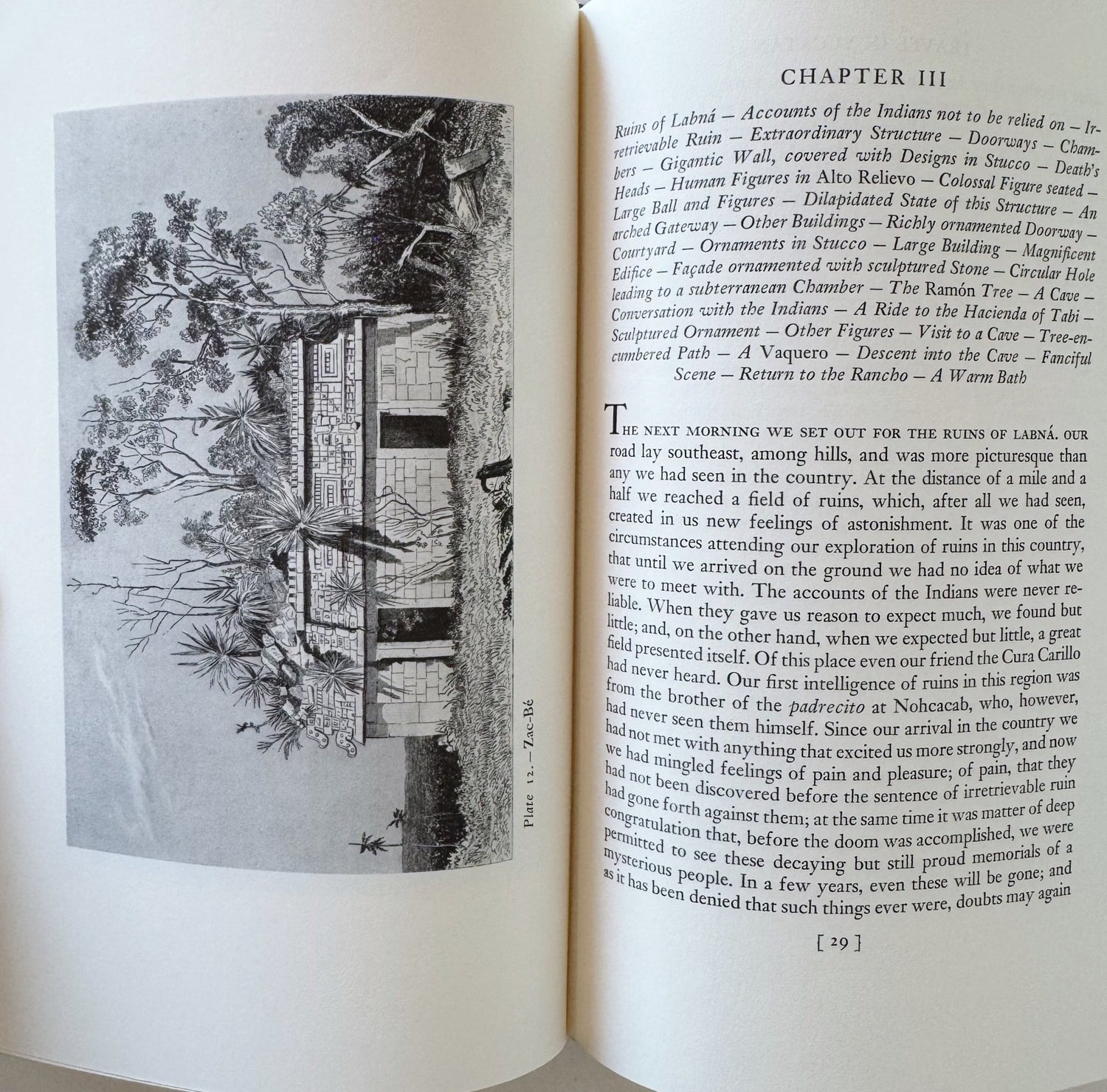 Plate 12. – Zac-Bé

CHAPTER III

Ruins of Labná – Accounts of the Indians not to be relied on – Irretrievable Ruin – Extraordinary Structure – Doorways – Chambers – Gigantic Wall, covered with Designs in Stucco – Death's Heads – Human Figures in Alto Relievo – Colossal Figure seated – Large Ball and Figures – Dilapidated State of this Structure – An arched Gateway – Other Buildings – Richly ornamented Doorway – Courtyard – Ornaments in Stucco – Large Building – Magnificent Edifice – Façade ornamented with sculptured Stone – Circular Hole leading to a subterranean Chamber – The Ramón Tree – A Cave – Conversation with the Indians – A Ride to the Hacienda of Tabi – Sculptured Ornament – Other Figures – Visit to a Cave – Tree-encumbered Path – A Vaquero – Descent into the Cave – Fanciful Scene – Return to the Rancho – A Warm Bath

THE NEXT MORNING WE SET OUT FOR THE RUINS OF LABNÁ. OUR road lay southeast, among hills, and was more picturesque than any we had seen in the country. At the distance of a mile and a half we reached a field of ruins, which, after all we had seen, created in us new feelings of astonishment. It was one of the circumstances attending our exploration of ruins in this country, that until we arrived on the ground we had no idea of what we were to meet with. The accounts of the Indians were never reliable. When they gave us reason to expect much, we found but little; and, on the other hand, when we expected but little, a great field presented itself. Of this place even our friend the Cura Carillo had never heard. Our first intelligence of ruins in this region was from the brother of the padrecito at Nohcacab, who, however, had never seen them himself. Since our arrival in the country we had not met with anything that excited us more strongly, and now we had mingled feelings of pain and pleasure; of pain, that they had not been discovered before the sentence of irretrievable ruin had gone forth against them; at the same time it was matter of deep congratulation that, before the doom was accomplished, we were permitted to see these decaying but still proud memorials of a mysterious people. In a few years, even these will be gone; and as it has been denied that such things ever were, doubts may again

[ 29 ]